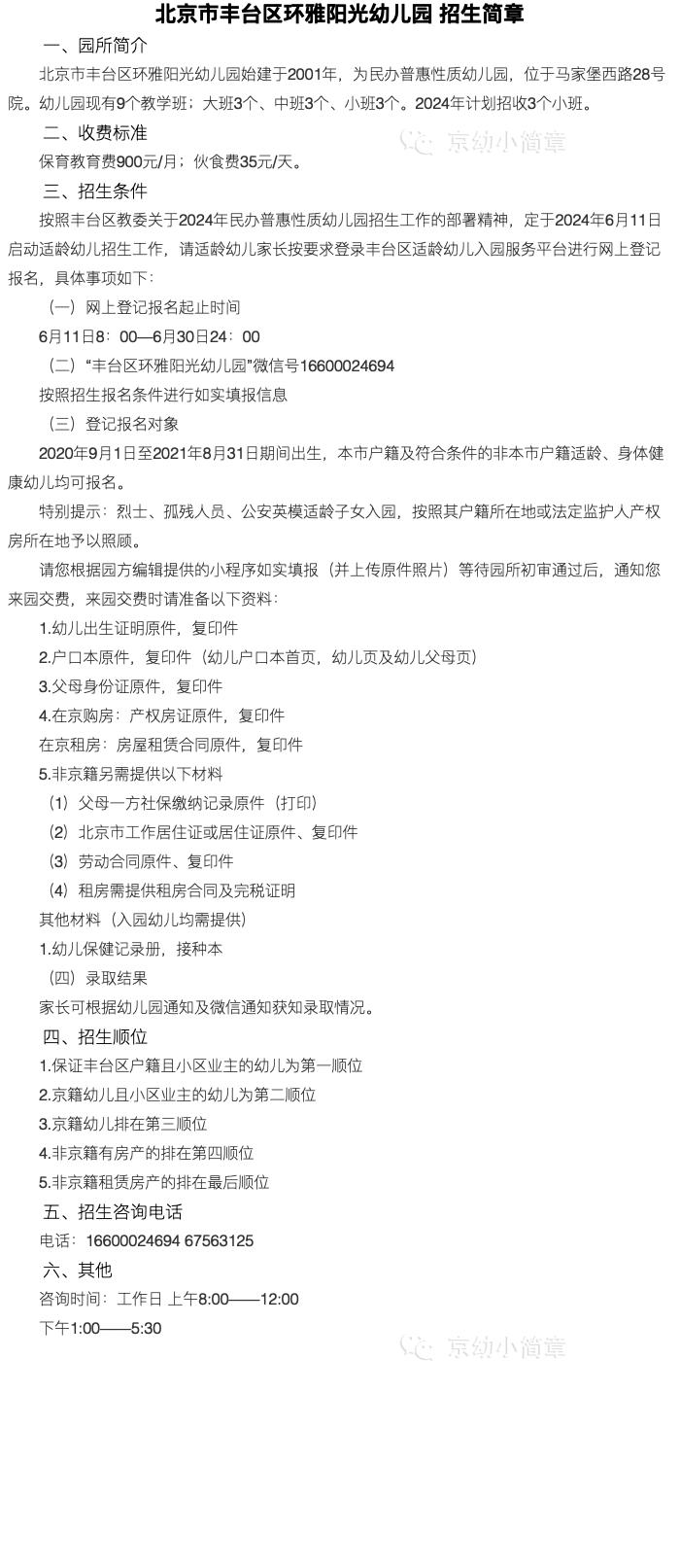 北京市丰台区环雅阳光幼儿园 招生简章

一、园所简介

北京市丰台区环雅阳光幼儿园始建于2001年，为民办普惠性质幼儿园，位于马家堡西路28号院。幼儿园现有9个教学班；大班3个、中班3个、小班3个。2024年计划招收3个小班。

二、收费标准

京幼小简章

保育教育费900元/月；伙食费35元/天。

三、招生条件

按照丰台区教委关于2024年民办普惠性质幼儿园招生工作的部署精神，定于2024年6月11日启动适龄幼儿招生工作，请适龄幼儿家长按要求登录丰台区适龄幼儿入园服务平台进行网上登记报名，具体事项如下：

（一）网上登记报名起止时间

6月11日8：00—6月30日24：00

（二）“丰台区环雅阳光幼儿园”微信号16600024694

按照招生报名条件进行如实填报信息

（三）登记报名对象

2020年9月1日至2021年8月31日期间出生，本市户籍及符合条件的非本市户籍适龄、身体健康幼儿均可报名。

特别提示：烈士、孤残人员、公安英模适龄子女入园，按照其户籍所在地或法定监护人产权房所在地予以照顾。

请您根据园方编辑提供的小程序如实填报（并上传原件照片）等待园所初审通过后，通知您来园交费，来园交费时请准备以下资料：

1.幼儿出生证明原件，复印件

2.户口本原件，复印件（幼儿户口本首页，幼儿页及幼儿父母页）

3.父母身份证原件，复印件

4.在京购房：产权房证原件，复印件

在京租房：房屋租赁合同原件，复印件

5.非京籍另需提供以下材料

（1）父母一方社保缴纳记录原件（打印）

（2）北京市工作居住证或居住证原件、复印件

（3）劳动合同原件、复印件

（4）租房需提供租房合同及完税证明

其他材料（入园幼儿均需提供）

1.幼儿保健记录册，接种本

（四）录取结果

家长可根据幼儿园通知及微信通知获知录取情况。

四、招生顺位

1.保证丰台区户籍且小区业主的幼儿为第一顺位

2.京籍幼儿且小区业主的幼儿为第二顺位

3.京籍幼儿排在第三顺位

4.非京籍有房产的排在第四顺位

5.非京籍租赁房产的排在最后顺位

五、招生咨询电话

电话：16600024694 67563125

六、其他

咨询时间：工作日 上午8:00——12:00

下午1:00——5:30

京幼小简章